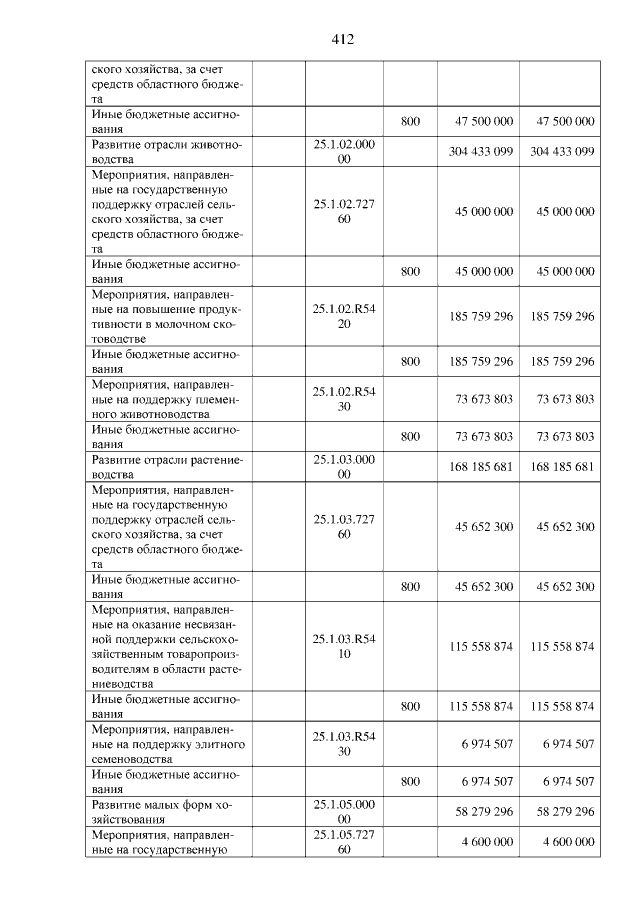 412

| ского хозяйства, за счет средств областного бюджета | | | | |
|---|---|---|---|---|
| Иные бюджетные ассигнования | | 800 | 47 500 000 | 47 500 000 |
| Развитие отрасли животноводства | 25.1.02.00000 | | 304 433 099 | 304 433 099 |
| Мероприятия, направленные на государственную поддержку отраслей сельского хозяйства, за счет средств областного бюджета | 25.1.02.72760 | | 45 000 000 | 45 000 000 |
| Иные бюджетные ассигнования | | 800 | 45 000 000 | 45 000 000 |
| Мероприятия, направленные на повышение продуктивности в молочном скотоводстве | 25.1.02.R5420 | | 185 759 296 | 185 759 296 |
| Иные бюджетные ассигнования | | 800 | 185 759 296 | 185 759 296 |
| Мероприятия, направленные на поддержку племенного животноводства | 25.1.02.R5430 | | 73 673 803 | 73 673 803 |
| Иные бюджетные ассигнования | | 800 | 73 673 803 | 73 673 803 |
| Развитие отрасли растениеводства | 25.1.03.00000 | | 168 185 681 | 168 185 681 |
| Мероприятия, направленные на государственную поддержку отраслей сельского хозяйства, за счет средств областного бюджета | 25.1.03.72760 | | 45 652 300 | 45 652 300 |
| Иные бюджетные ассигнования | | 800 | 45 652 300 | 45 652 300 |
| Мероприятия, направленные на оказание несвязанной поддержки сельскохозяйственным товаропроизводителям в области растениеводства | 25.1.03.R5410 | | 115 558 874 | 115 558 874 |
| Иные бюджетные ассигнования | | 800 | 115 558 874 | 115 558 874 |
| Мероприятия, направленные на поддержку элитного семеноводства | 25.1.03.R5430 | | 6 974 507 | 6 974 507 |
| Иные бюджетные ассигнования | | 800 | 6 974 507 | 6 974 507 |
| Развитие малых форм хозяйствования | 25.1.05.00000 | | 58 279 296 | 58 279 296 |
| Мероприятия, направленные на государственную | 25.1.05.72760 | | 4 600 000 | 4 600 000 |